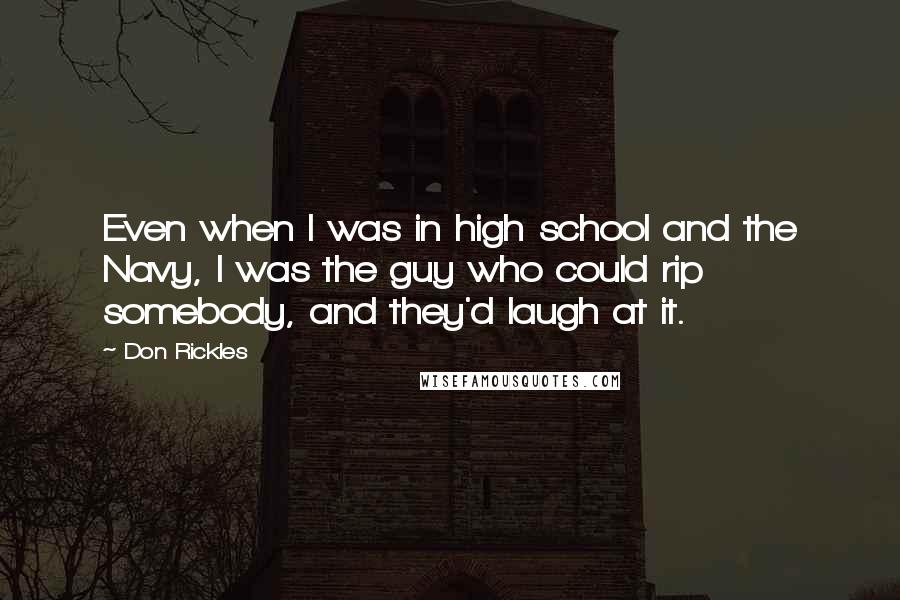 Even when I was in high school and the Navy, I was the guy who could rip somebody, and they'd laugh at it.

~ Don Rickles

WISEFAMOUSQUOTES.COM